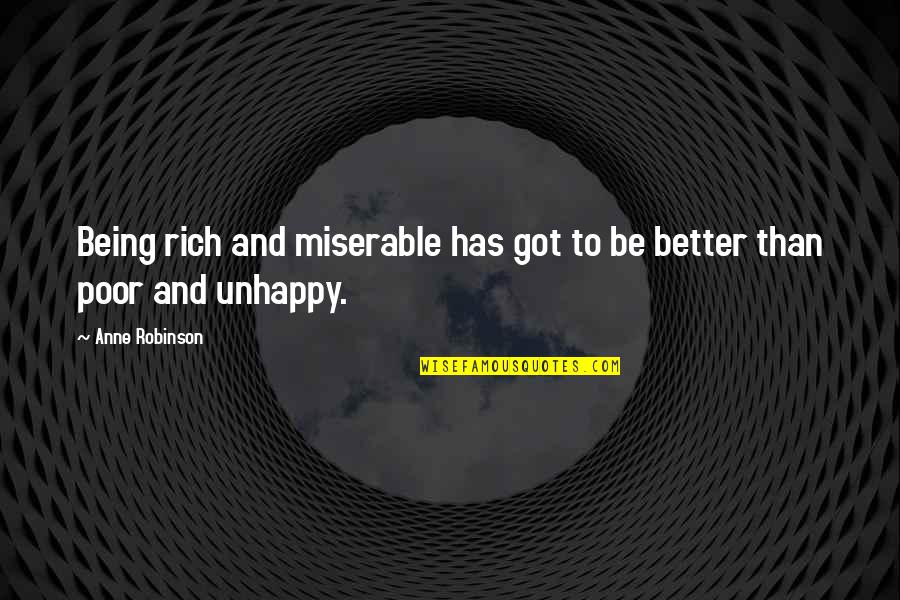 Being rich and miserable has got to be better than poor and unhappy.

~ Anne Robinson

WISEFAMOUSQUOTES.COM